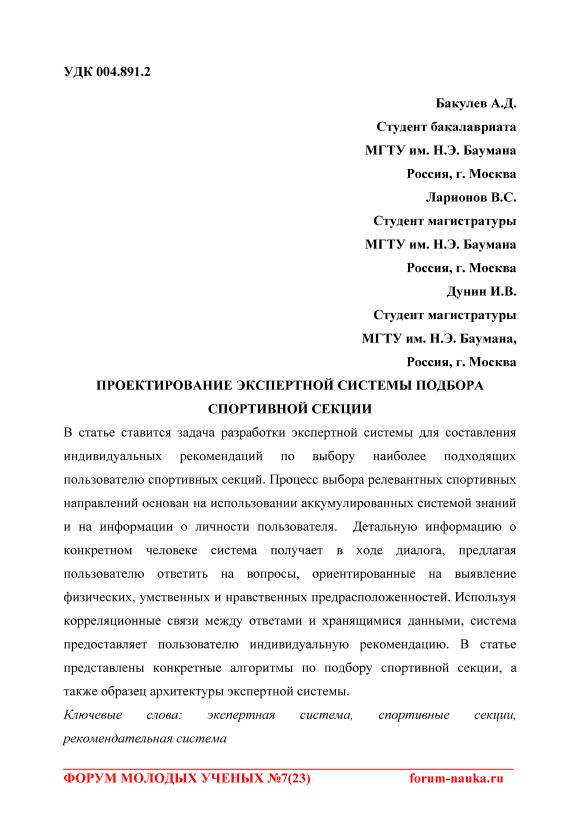 УДК 004.891.2

Бакулев А.Д.
Студент бакалавриата
МГТУ им. Н.Э. Баумана
Россия, г. Москва
Ларионов В.С.
Студент магистратуры
МГТУ им. Н.Э. Баумана
Россия, г. Москва
Дунин И.В.
Студент магистратуры
МГТУ им. Н.Э. Баумана,
Россия, г. Москва

ПРОЕКТИРОВАНИЕ ЭКСПЕРТНОЙ СИСТЕМЫ ПОДБОРА СПОРТИВНОЙ СЕКЦИИ

В статье ставится задача разработки экспертной системы для составления индивидуальных рекомендаций по выбору наиболее подходящих пользователю спортивных секций. Процесс выбора релевантных спортивных направлений основан на использовании аккумулированных системой знаний и на информации о личности пользователя. Детальную информацию о конкретном человеке система получает в ходе диалога, предлагая пользователю ответить на вопросы, ориентированные на выявление физических, умственных и нравственных предрасположенностей. Используя корреляционные связи между ответами и хранящимися данными, система предоставляет пользователю индивидуальную рекомендацию. В статье представлены конкретные алгоритмы по подбору спортивной секции, а также образец архитектуры экспертной системы.

Ключевые слова: экспертная система, спортивные секции, рекомендательная система

ФОРУМ МОЛОДЫХ УЧЕНЫХ №7(23) forum-nauka.ru